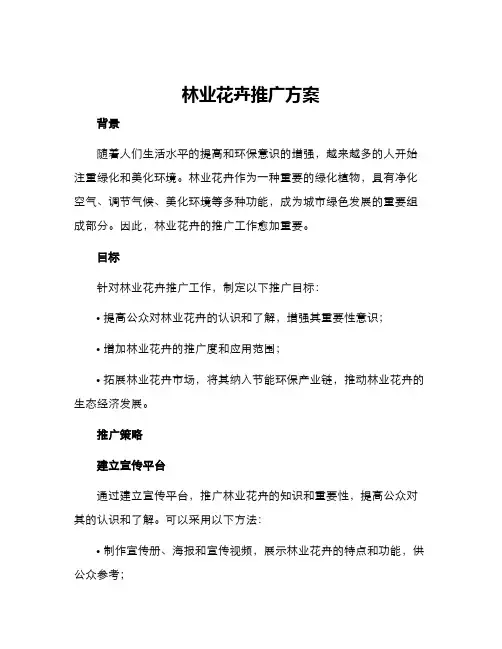 林业花卉推广方案

背景

随着人们生活水平的提高和环保意识的增强，越来越多的人开始注重绿化和美化环境。林业花卉作为一种重要的绿化植物，具有净化空气、调节气候、美化环境等多种功能，成为城市绿色发展的重要组成部分。因此，林业花卉的推广工作愈加重要。

目标

针对林业花卉推广工作，制定以下推广目标：

• 提高公众对林业花卉的认识和了解，增强其重要性意识；

• 增加林业花卉的推广度和应用范围；

• 拓展林业花卉市场，将其纳入节能环保产业链，推动林业花卉的生态经济发展。

推广策略

建立宣传平台

通过建立宣传平台，推广林业花卉的知识和重要性，提高公众对其的认识和了解。可以采用以下方法：

• 制作宣传册、海报和宣传视频，展示林业花卉的特点和功能，供公众参考；